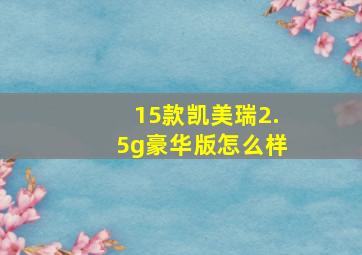 15款凯美瑞2.5g豪华版怎么样